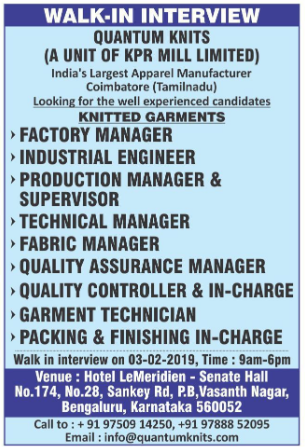 WALK-IN INTERVIEW

QUANTUM KNITS
(A UNIT OF KPR MILL LIMITED)
India's Largest Apparel Manufacturer
Coimbatore (Tamilnadu)
Looking for the well experienced candidates

KNITTED GARMENTS

› FACTORY MANAGER
› INDUSTRIAL ENGINEER
› PRODUCTION MANAGER & SUPERVISOR
› TECHNICAL MANAGER
› FABRIC MANAGER
› QUALITY ASSURANCE MANAGER
› QUALITY CONTROLLER & IN-CHARGE
› GARMENT TECHNICIAN
› PACKING & FINISHING IN-CHARGE

Walk in interview on 03-02-2019, Time : 9am-6pm

Venue : Hotel LeMeridien - Senate Hall
No.174, No.28, Sankey Rd, P.B,Vasanth Nagar,
Bengaluru, Karnataka 560052

Call to : + 91 97509 14250, +91 97888 52095
Email : info@quantumknits.com